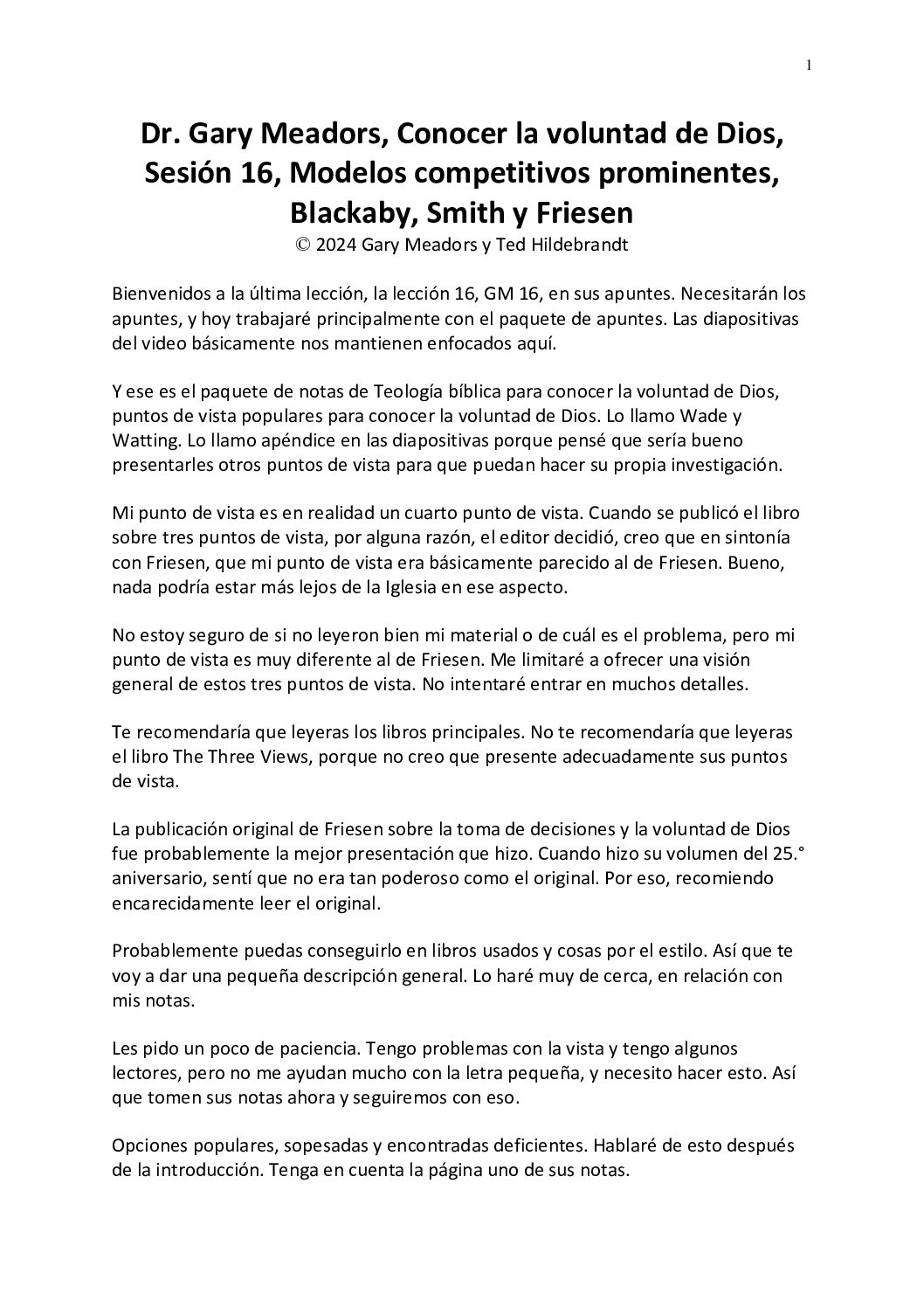 1

Dr. Gary Meadors, Conocer la voluntad de Dios, Sesión 16, Modelos competitivos prominentes, Blackaby, Smith y Friesen
© 2024 Gary Meadors y Ted Hildebrandt

Bienvenidos a la última lección, la lección 16, GM 16, en sus apuntes. Necesitarán los apuntes, y hoy trabajaré principalmente con el paquete de apuntes. Las diapositivas del video básicamente nos mantienen enfocados aquí.

Y ese es el paquete de notas de Teología bíblica para conocer la voluntad de Dios, puntos de vista populares para conocer la voluntad de Dios. Lo llamo Wade y Watting. Lo llamo apéndice en las diapositivas porque pensé que sería bueno presentarles otros puntos de vista para que puedan hacer su propia investigación.

Mi punto de vista es en realidad un cuarto punto de vista. Cuando se publicó el libro sobre tres puntos de vista, por alguna razón, el editor decidió, creo que en sintonía con Friesen, que mi punto de vista era básicamente parecido al de Friesen. Bueno, nada podría estar más lejos de la Iglesia en ese aspecto.

No estoy seguro de si no leyeron bien mi material o de cuál es el problema, pero mi punto de vista es muy diferente al de Friesen. Me limitaré a ofrecer una visión general de estos tres puntos de vista. No intentaré entrar en muchos detalles.

Te recomendaría que leyeras los libros principales. No te recomendaría que leyeras el libro The Three Views, porque no creo que presente adecuadamente sus puntos de vista.

La publicación original de Friesen sobre la toma de decisiones y la voluntad de Dios fue probablemente la mejor presentación que hizo. Cuando hizo su volumen del 25.° aniversario, sentí que no era tan poderoso como el original. Por eso, recomiendo encarecidamente leer el original.

Probablemente puedas conseguirlo en libros usados y cosas por el estilo. Así que te voy a dar una pequeña descripción general. Lo haré muy de cerca, en relación con mis notas.

Les pido un poco de paciencia. Tengo problemas con la vista y tengo algunos lectores, pero no me ayudan mucho con la letra pequeña, y necesito hacer esto. Así que tomen sus notas ahora y seguiremos con eso.

Opciones populares, sopesadas y encontradas deficientes. Hablaré de esto después de la introducción. Tenga en cuenta la página uno de sus notas.